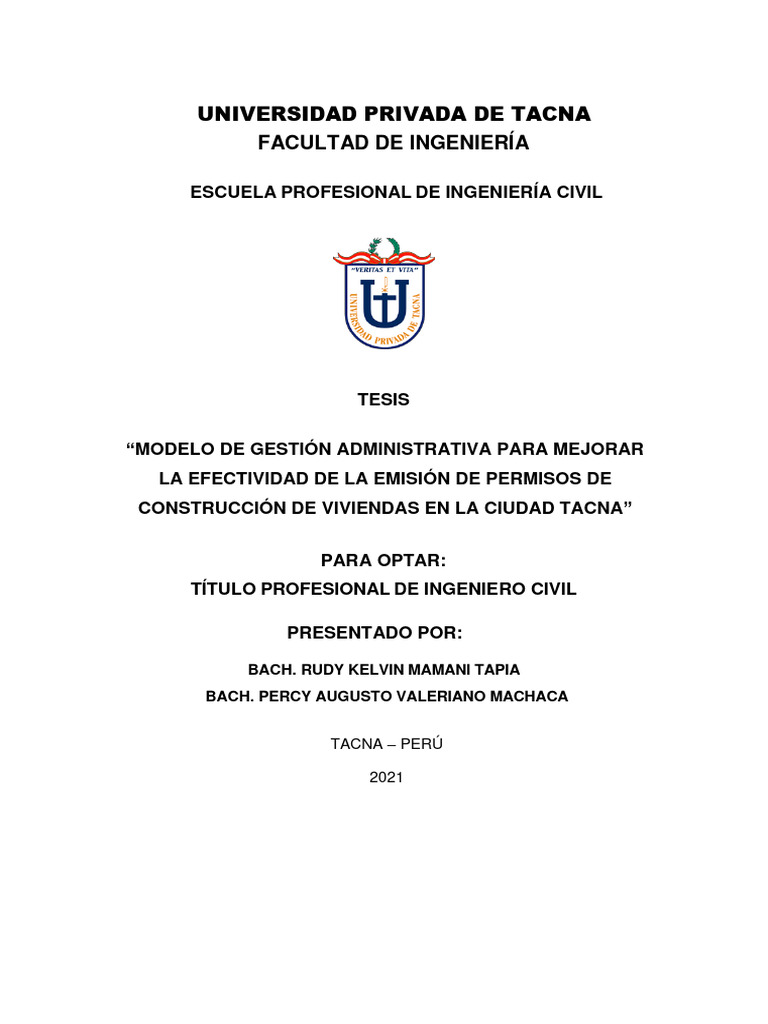 UNIVERSIDAD PRIVADA DE TACNA
FACULTAD DE INGENIERÍA

ESCUELA PROFESIONAL DE INGENIERÍA CIVIL

"VERITAS ET VITA"
UNIVERSIDAD PRIVADA DE TACNA

TESIS

“MODELO DE GESTIÓN ADMINISTRATIVA PARA MEJORAR LA EFECTIVIDAD DE LA EMISIÓN DE PERMISOS DE CONSTRUCCIÓN DE VIVIENDAS EN LA CIUDAD TACNA”

PARA OPTAR:
TÍTULO PROFESIONAL DE INGENIERO CIVIL

PRESENTADO POR:

BACH. RUDY KELVIN MAMANI TAPIA
BACH. PERCY AUGUSTO VALERIANO MACHACA

TACNA – PERÚ

2021